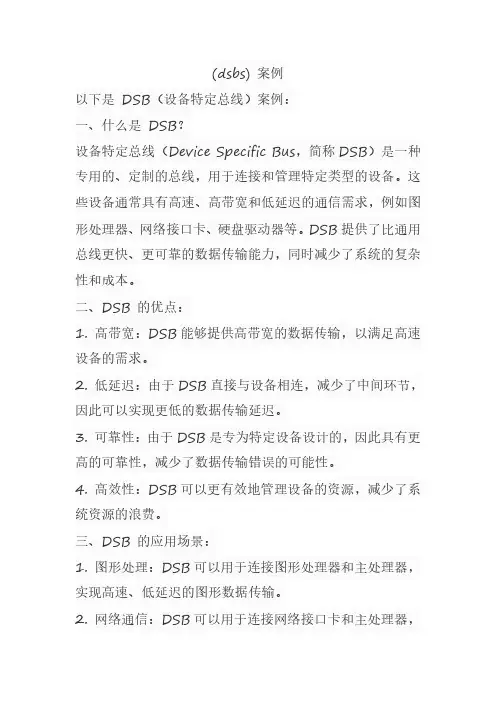 (dsbs) 案例

以下是 DSB（设备特定总线）案例：

一、什么是 DSB?

设备特定总线（Device Specific Bus，简称 DSB）是一种专用的、定制的总线，用于连接和管理特定类型的设备。这些设备通常具有高速、高带宽和低延迟的通信需求，例如图形处理器、网络接口卡、硬盘驱动器等。DSB 提供了比通用总线更快、更可靠的数据传输能力，同时减少了系统的复杂性和成本。

二、DSB 的优点：

1. 高带宽：DSB 能够提供高带宽的数据传输，以满足高速设备的需求。

2. 低延迟：由于 DSB 直接与设备相连，减少了中间环节，因此可以实现更低的数据传输延迟。

3. 可靠性：由于 DSB 是专为特定设备设计的，因此具有更高的可靠性，减少了数据传输错误的可能性。

4. 高效性：DSB 可以更有效地管理设备的资源，减少了系统资源的浪费。

三、DSB 的应用场景：

1. 图形处理：DSB 可以用于连接图形处理器和主处理器，实现高速、低延迟的图形数据传输。

2. 网络通信：DSB 可以用于连接网络接口卡和主处理器，